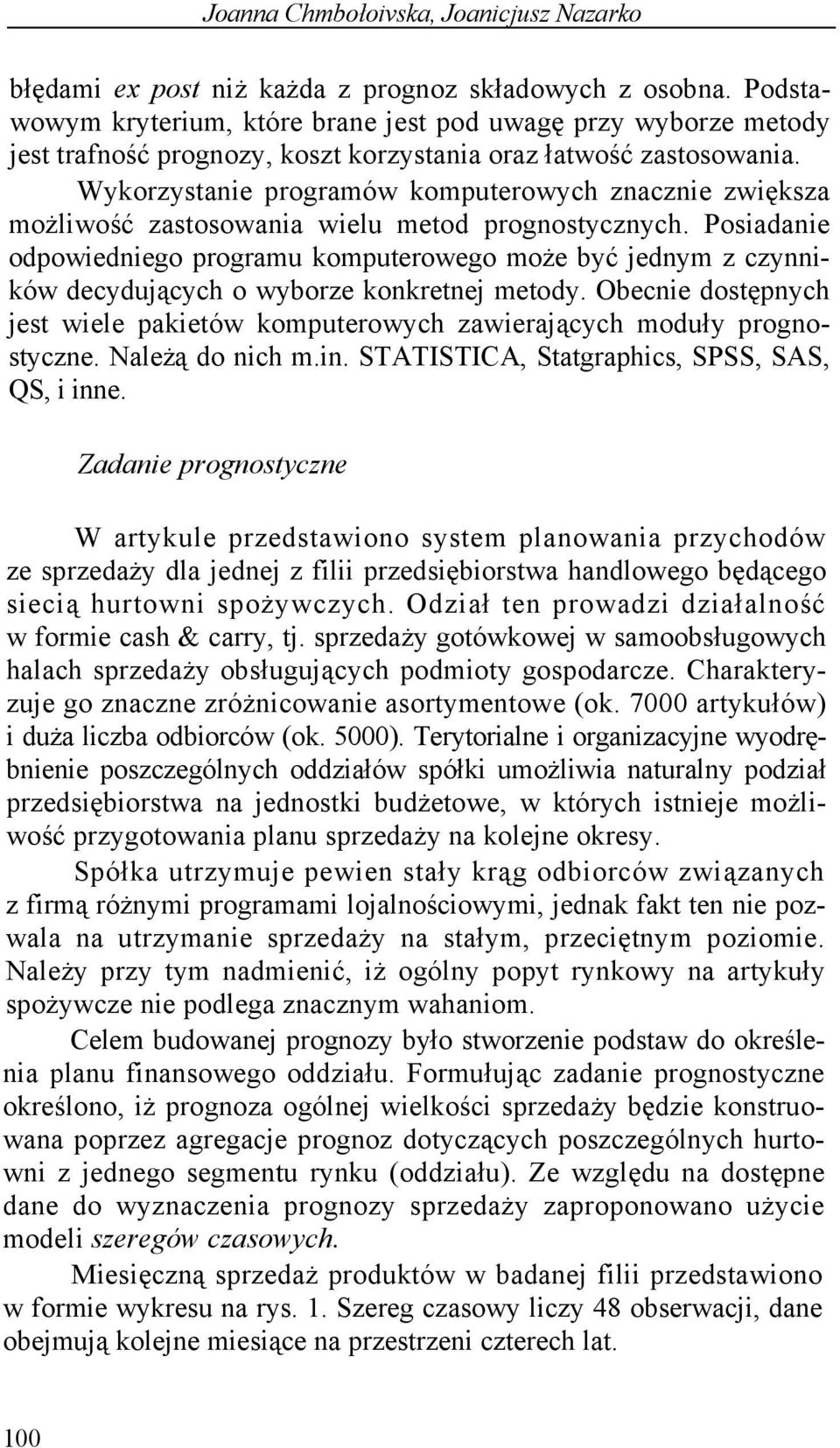 Joanna Chmbołoivska, Joanicjusz Nazarko

błędami ex post niż każda z prognoz składowych z osobna. Podstawowym kryterium, które brane jest pod uwagę przy wyborze metody jest trafność prognozy, koszt korzystania oraz łatwość zastosowania. Wykorzystanie programów komputerowych znacznie zwiększa możliwość zastosowania wielu metod prognostycznych. Posiadanie odpowiedniego programu komputerowego może być jednym z czynników decydujących o wyborze konkretnej metody. Obecnie dostępnych jest wiele pakietów komputerowych zawierających moduły prognostyczne. Należą do nich m.in. STATISTICA, Statgraphics, SPSS, SAS, QS, i inne.

Zadanie prognostyczne

W artykule przedstawiono system planowania przychodów ze sprzedaży dla jednej z filii przedsiębiorstwa handlowego będącego siecią hurtowni spożywczych. Odział ten prowadzi działalność w formie cash & carry, tj. sprzedaży gotówkowej w samoobsługowych halach sprzedaży obsługujących podmioty gospodarcze. Charakteryzuje go znaczne zróżnicowanie asortymentowe (ok. 7000 artykułów) i duża liczba odbiorców (ok. 5000). Terytorialne i organizacyjne wyodrębnienie poszczególnych oddziałów spółki umożliwia naturalny podział przedsiębiorstwa na jednostki budżetowe, w których istnieje możliwość przygotowania planu sprzedaży na kolejne okresy.

Spółka utrzymuje pewien stały krąg odbiorców związanych z firmą różnymi programami lojalnościowymi, jednak fakt ten nie pozwala na utrzymanie sprzedaży na stałym, przeciętnym poziomie. Należy przy tym nadmienić, iż ogólny popyt rynkowy na artykuły spożywcze nie podlega znacznym wahaniom.

Celem budowanej prognozy było stworzenie podstaw do określenia planu finansowego oddziału. Formułując zadanie prognostyczne określono, iż prognoza ogólnej wielkości sprzedaży będzie konstruowana poprzez agregacje prognoz dotyczących poszczególnych hurtowni z jednego segmentu rynku (oddziału). Ze względu na dostępne dane do wyznaczenia prognozy sprzedaży zaproponowano użycie modeli szeregów czasowych.

Miesięczną sprzedaż produktów w badanej filii przedstawiono w formie wykresu na rys. 1. Szereg czasowy liczy 48 obserwacji, dane obejmują kolejne miesiące na przestrzeni czterech lat.

100